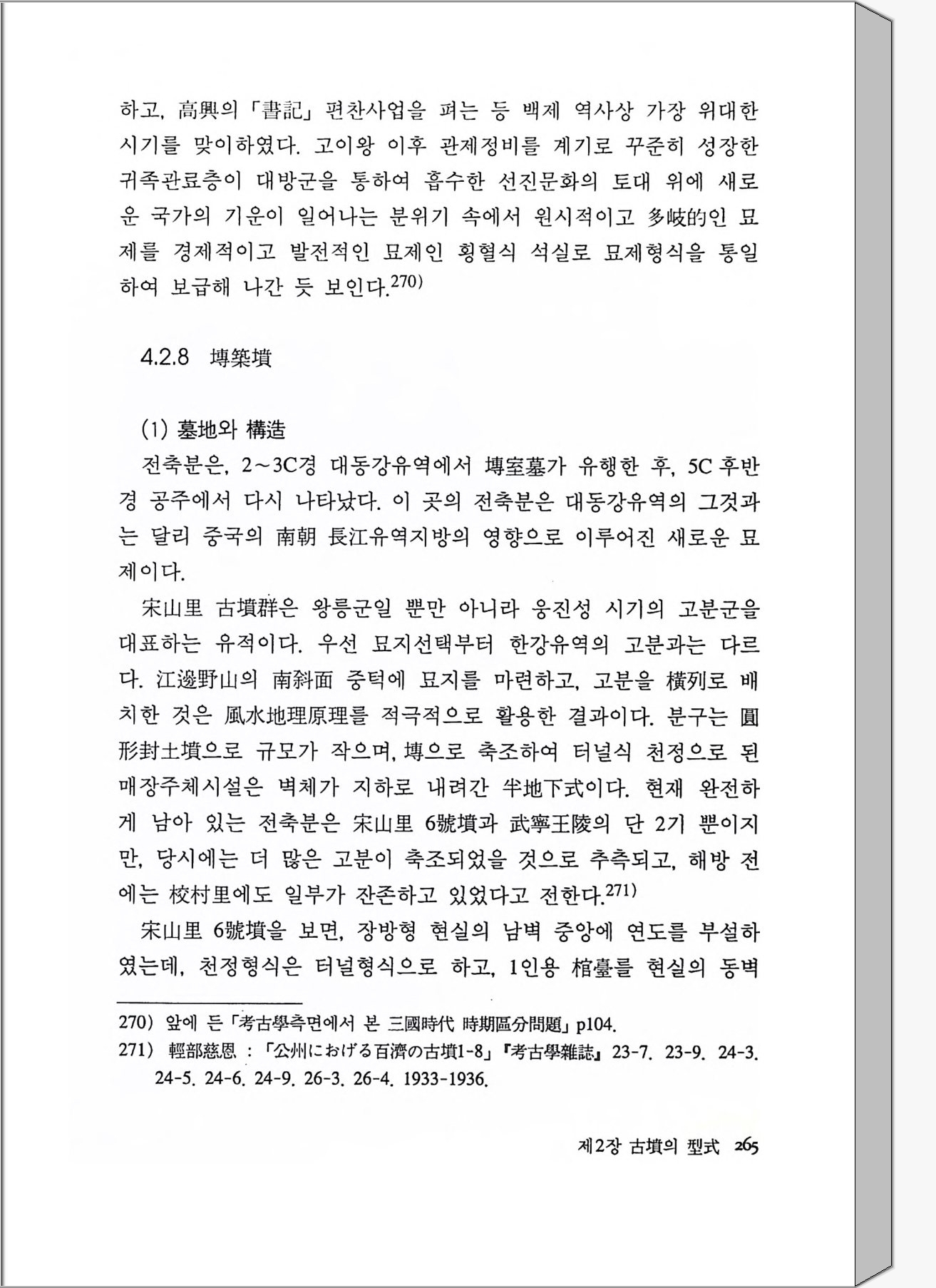 하고, 高興의 「書記」 편찬사업을 펴는 등 백제 역사상 가장 위대한 시기를 맞이하였다. 고이왕 이후 관제정비를 계기로 꾸준히 성장한 귀족관료층이 대방군을 통하여 흡수한 선진문화의 토대 위에 새로운 국가의 기운이 일어나는 분위기 속에서 원시적이고 多岐的인 묘제를 경제적이고 발전적인 묘제인 횡혈식 석실로 묘제형식을 통일하여 보급해 나간 듯 보인다.$^{270)}$

4.2.8 塼築墳

(1) 墓地와 構造

전축분은, 2~3C경 대동강유역에서 塼室墓가 유행한 후, 5C 후반경 공주에서 다시 나타났다. 이 곳의 전축분은 대동강유역의 그것과는 달리 중국의 南朝 長江유역지방의 영향으로 이루어진 새로운 묘제이다.

宋山里 古墳群은 왕릉군일 뿐만 아니라 웅진성 시기의 고분군을 대표하는 유적이다. 우선 묘지선택부터 한강유역의 고분과는 다르다. 江邊野山의 南斜面 중턱에 묘지를 마련하고, 고분을 橫列로 배치한 것은 風水地理原理를 적극적으로 활용한 결과이다. 분구는 圓形封土墳으로 규모가 작으며, 塼으로 축조하여 터널식 천정으로 된 매장주체시설은 벽체가 지하로 내려간 半地下式이다. 현재 완전하게 남아 있는 전축분은 宋山里 6號墳과 武寧王陵의 단 2기 뿐이지만, 당시에는 더 많은 고분이 축조되었을 것으로 추측되고, 해방 전에는 校村里에도 일부가 잔존하고 있었다고 전한다.$^{271)}$

宋山里 6號墳을 보면, 장방형 현실의 남벽 중앙에 연도를 부설하였는데, 천정형식은 터널형식으로 하고, 1인용 棺臺를 현실의 동벽

270) 앞에 든 「考古學측면에서 본 三國時代 時期區分問題」 p104.
271) 輕部慈恩 : 「公州における百濟の古墳1-8」 『考古學雜誌』 23-7. 23-9. 24-3. 24-5. 24-6. 24-9. 26-3. 26-4. 1933-1936.

제2장 古墳의 型式 265